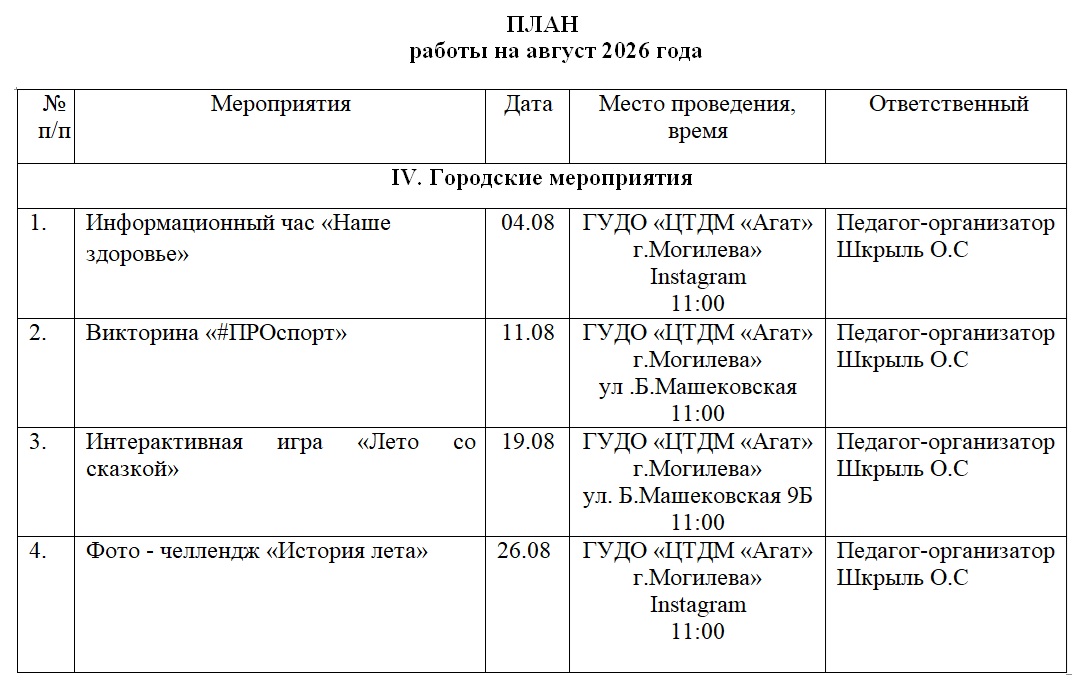 ПЛАН
работы на август 2026 года

| № п/п | Мероприятия | Дата | Место проведения, время | Ответственный |
|---|---|---|---|---|
| IV. Городские мероприятия | | | | |
| 1. | Информационный час «Наше здоровье» | 04.08 | ГУДО «ЦТДМ «Агат» г.Могилева» Instagram 11:00 | Педагог-организатор Шкрыль О.С |
| 2. | Викторина «#ПРОспорт» | 11.08 | ГУДО «ЦТДМ «Агат» г.Могилева» ул .Б.Машековская 11:00 | Педагог-организатор Шкрыль О.С |
| 3. | Интерактивная игра «Лето со сказкой» | 19.08 | ГУДО «ЦТДМ «Агат» г.Могилева» ул. Б.Машековская 9Б 11:00 | Педагог-организатор Шкрыль О.С |
| 4. | Фото - челлендж «История лета» | 26.08 | ГУДО «ЦТДМ «Агат» г.Могилева» Instagram 11:00 | Педагог-организатор Шкрыль О.С |